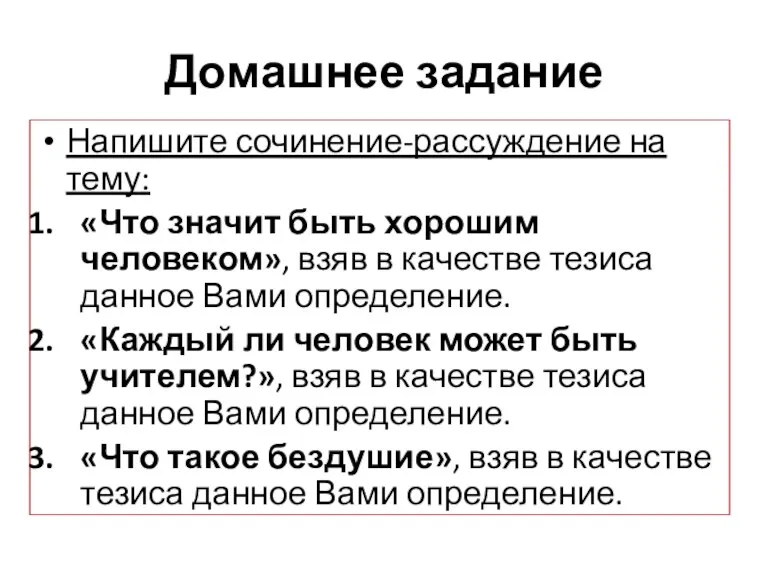 Домашнее задание

• Напишите сочинение-рассуждение на тему:

1. «Что значит быть хорошим человеком», взяв в качестве тезиса данное Вами определение.
2. «Каждый ли человек может быть учителем?», взяв в качестве тезиса данное Вами определение.
3. «Что такое бездушие», взяв в качестве тезиса данное Вами определение.